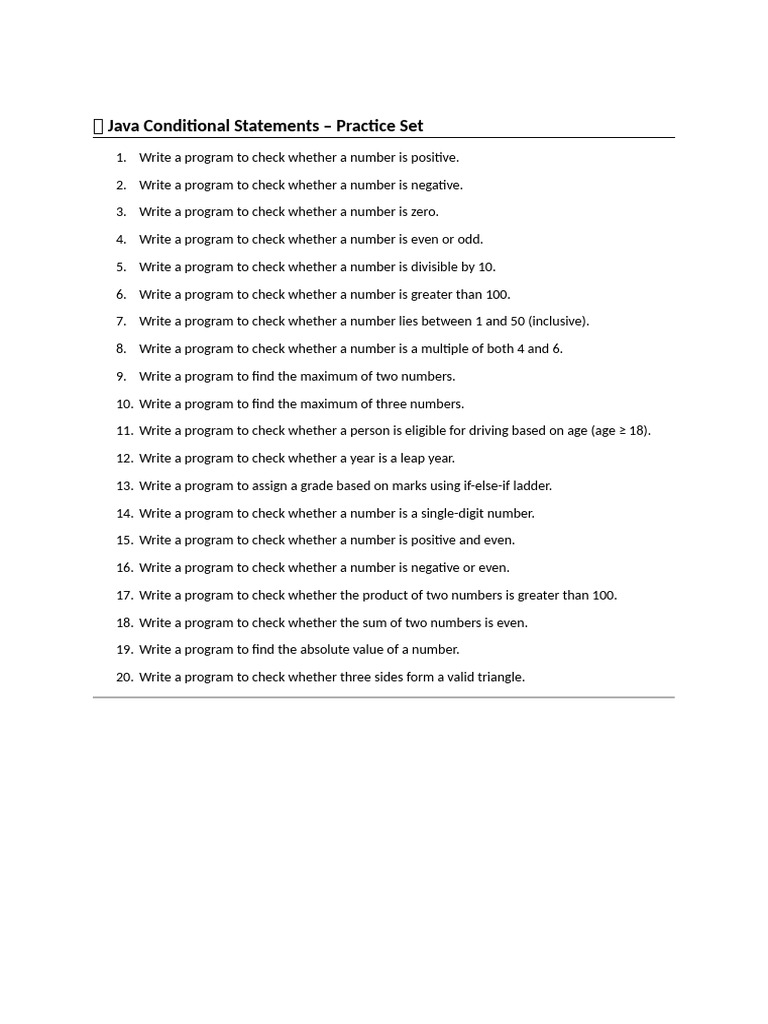 Java Conditional Statements – Practice Set

1. Write a program to check whether a number is positive.
2. Write a program to check whether a number is negative.
3. Write a program to check whether a number is zero.
4. Write a program to check whether a number is even or odd.
5. Write a program to check whether a number is divisible by 10.
6. Write a program to check whether a number is greater than 100.
7. Write a program to check whether a number lies between 1 and 50 (inclusive).
8. Write a program to check whether a number is a multiple of both 4 and 6.
9. Write a program to find the maximum of two numbers.
10. Write a program to find the maximum of three numbers.
11. Write a program to check whether a person is eligible for driving based on age (age ≥ 18).
12. Write a program to check whether a year is a leap year.
13. Write a program to assign a grade based on marks using if-else-if ladder.
14. Write a program to check whether a number is a single-digit number.
15. Write a program to check whether a number is positive and even.
16. Write a program to check whether a number is negative or even.
17. Write a program to check whether the product of two numbers is greater than 100.
18. Write a program to check whether the sum of two numbers is even.
19. Write a program to find the absolute value of a number.
20. Write a program to check whether three sides form a valid triangle.